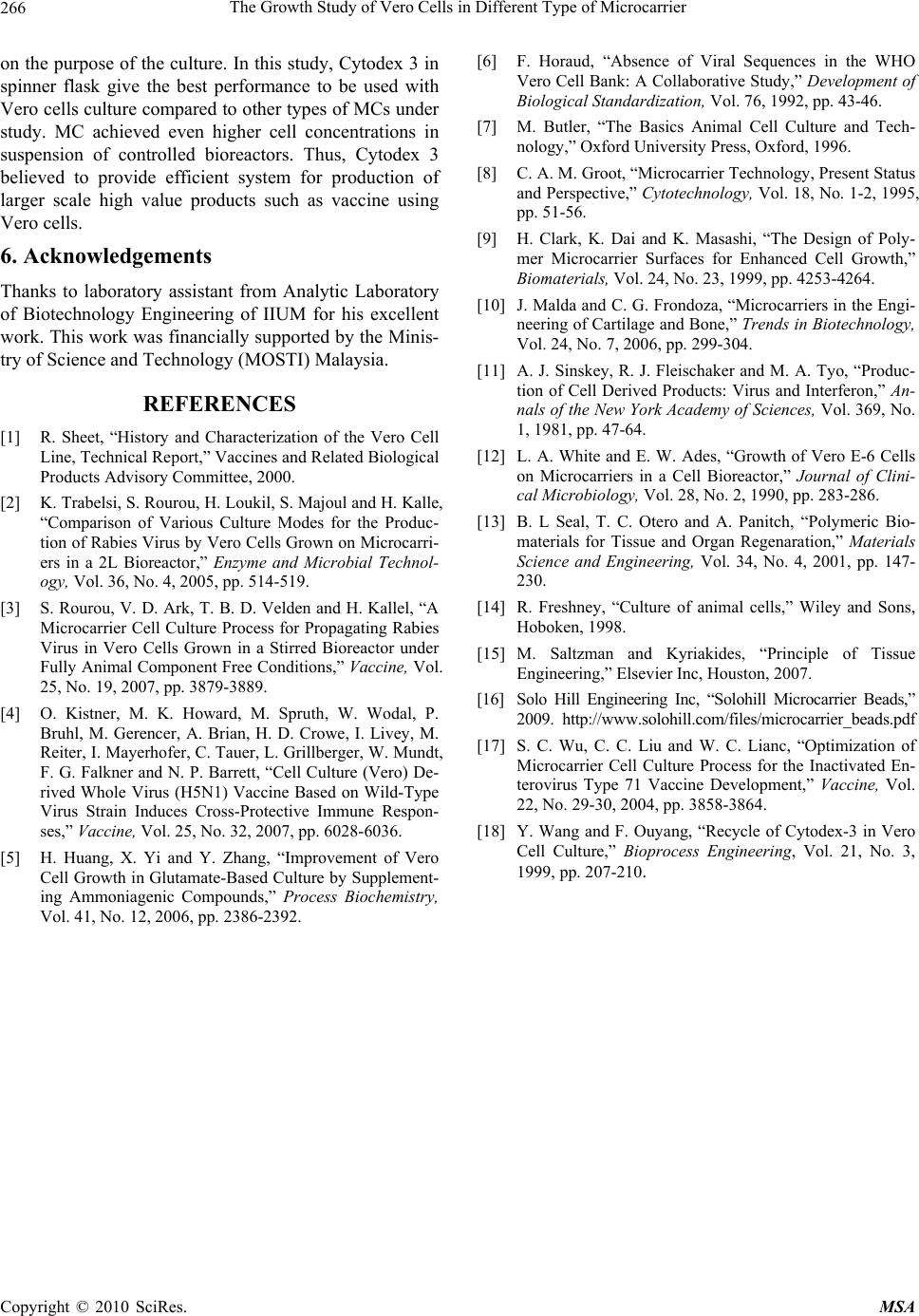 266 The Growth Study of Vero Cells in Different Type of Microcarrier

on the purpose of the culture. In this study, Cytodex 3 in spinner flask give the best performance to be used with Vero cells culture compared to other types of MCs under study. MC achieved even higher cell concentrations in suspension of controlled bioreactors. Thus, Cytodex 3 believed to provide efficient system for production of larger scale high value products such as vaccine using Vero cells.

6. Acknowledgements

Thanks to laboratory assistant from Analytic Laboratory of Biotechnology Engineering of IIUM for his excellent work. This work was financially supported by the Ministry of Science and Technology (MOSTI) Malaysia.

REFERENCES

[1] R. Sheet, “History and Characterization of the Vero Cell Line, Technical Report,” Vaccines and Related Biological Products Advisory Committee, 2000.

[2] K. Trabelsi, S. Rourou, H. Loukil, S. Majoul and H. Kalle, “Comparison of Various Culture Modes for the Production of Rabies Virus by Vero Cells Grown on Microcarriers in a 2L Bioreactor,” Enzyme and Microbial Technology, Vol. 36, No. 4, 2005, pp. 514-519.

[3] S. Rourou, V. D. Ark, T. B. D. Velden and H. Kallel, “A Microcarrier Cell Culture Process for Propagating Rabies Virus in Vero Cells Grown in a Stirred Bioreactor under Fully Animal Component Free Conditions,” Vaccine, Vol. 25, No. 19, 2007, pp. 3879-3889.

[4] O. Kistner, M. K. Howard, M. Spruth, W. Wodal, P. Bruhl, M. Gerencer, A. Brian, H. D. Crowe, I. Livey, M. Reiter, I. Mayerhofer, C. Tauer, L. Grillberger, W. Mundt, F. G. Falkner and N. P. Barrett, “Cell Culture (Vero) Derived Whole Virus (H5N1) Vaccine Based on Wild-Type Virus Strain Induces Cross-Protective Immune Responses,” Vaccine, Vol. 25, No. 32, 2007, pp. 6028-6036.

[5] H. Huang, X. Yi and Y. Zhang, “Improvement of Vero Cell Growth in Glutamate-Based Culture by Supplementing Ammoniagenic Compounds,” Process Biochemistry, Vol. 41, No. 12, 2006, pp. 2386-2392.

[6] F. Horaud, “Absence of Viral Sequences in the WHO Vero Cell Bank: A Collaborative Study,” Development of Biological Standardization, Vol. 76, 1992, pp. 43-46.

[7] M. Butler, “The Basics Animal Cell Culture and Technology,” Oxford University Press, Oxford, 1996.

[8] C. A. M. Groot, “Microcarrier Technology, Present Status and Perspective,” Cytotechnology, Vol. 18, No. 1-2, 1995, pp. 51-56.

[9] H. Clark, K. Dai and K. Masashi, “The Design of Polymer Microcarrier Surfaces for Enhanced Cell Growth,” Biomaterials, Vol. 24, No. 23, 1999, pp. 4253-4264.

[10] J. Malda and C. G. Frondoza, “Microcarriers in the Engineering of Cartilage and Bone,” Trends in Biotechnology, Vol. 24, No. 7, 2006, pp. 299-304.

[11] A. J. Sinskey, R. J. Fleischaker and M. A. Tyo, “Production of Cell Derived Products: Virus and Interferon,” Annals of the New York Academy of Sciences, Vol. 369, No. 1, 1981, pp. 47-64.

[12] L. A. White and E. W. Ades, “Growth of Vero E-6 Cells on Microcarriers in a Cell Bioreactor,” Journal of Clinical Microbiology, Vol. 28, No. 2, 1990, pp. 283-286.

[13] B. L Seal, T. C. Otero and A. Panitch, “Polymeric Biomaterials for Tissue and Organ Regenaration,” Materials Science and Engineering, Vol. 34, No. 4, 2001, pp. 147-230.

[14] R. Freshney, “Culture of animal cells,” Wiley and Sons, Hoboken, 1998.

[15] M. Saltzman and Kyriakides, “Principle of Tissue Engineering,” Elsevier Inc, Houston, 2007.

[16] Solo Hill Engineering Inc, “Solohill Microcarrier Beads,” 2009. http://www.solohill.com/files/microcarrier_beads.pdf

[17] S. C. Wu, C. C. Liu and W. C. Lianc, “Optimization of Microcarrier Cell Culture Process for the Inactivated Enterovirus Type 71 Vaccine Development,” Vaccine, Vol. 22, No. 29-30, 2004, pp. 3858-3864.

[18] Y. Wang and F. Ouyang, “Recycle of Cytodex-3 in Vero Cell Culture,” Bioprocess Engineering, Vol. 21, No. 3, 1999, pp. 207-210.

Copyright © 2010 SciRes. MSA